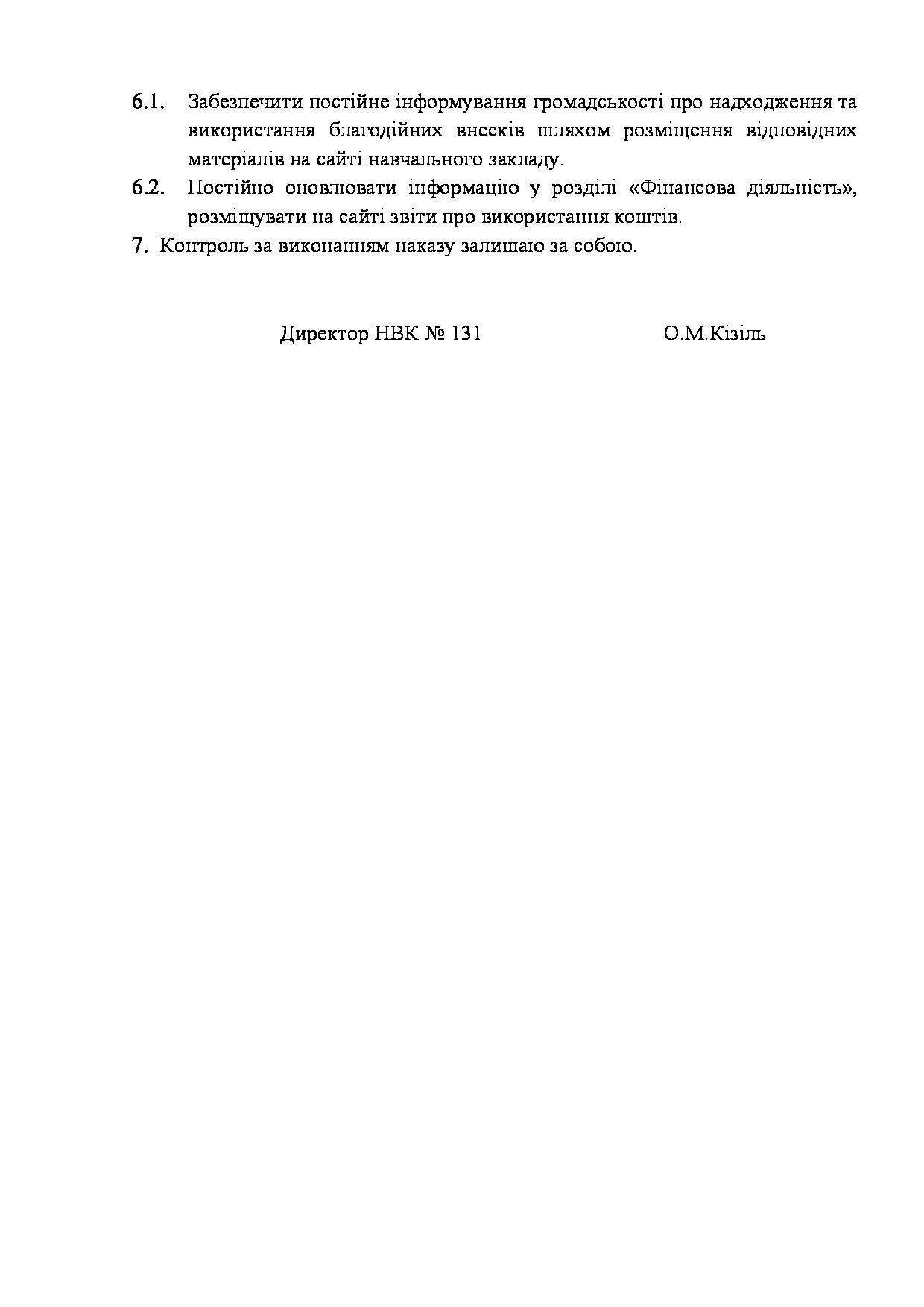 6.1. Забезпечити постійне інформування громадськості про надходження та використання благодійних внесків шляхом розміщення відповідних матеріалів на сайті навчального закладу.

6.2. Постійно оновлювати інформацію у розділі «Фінансова діяльність», розміщувати на сайті звіти про використання коштів.

7. Контроль за виконанням наказу залишаю за собою.

Директор НВК № 131 О.М.Кізіль